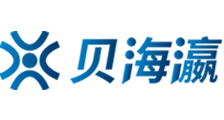 贝海瀛